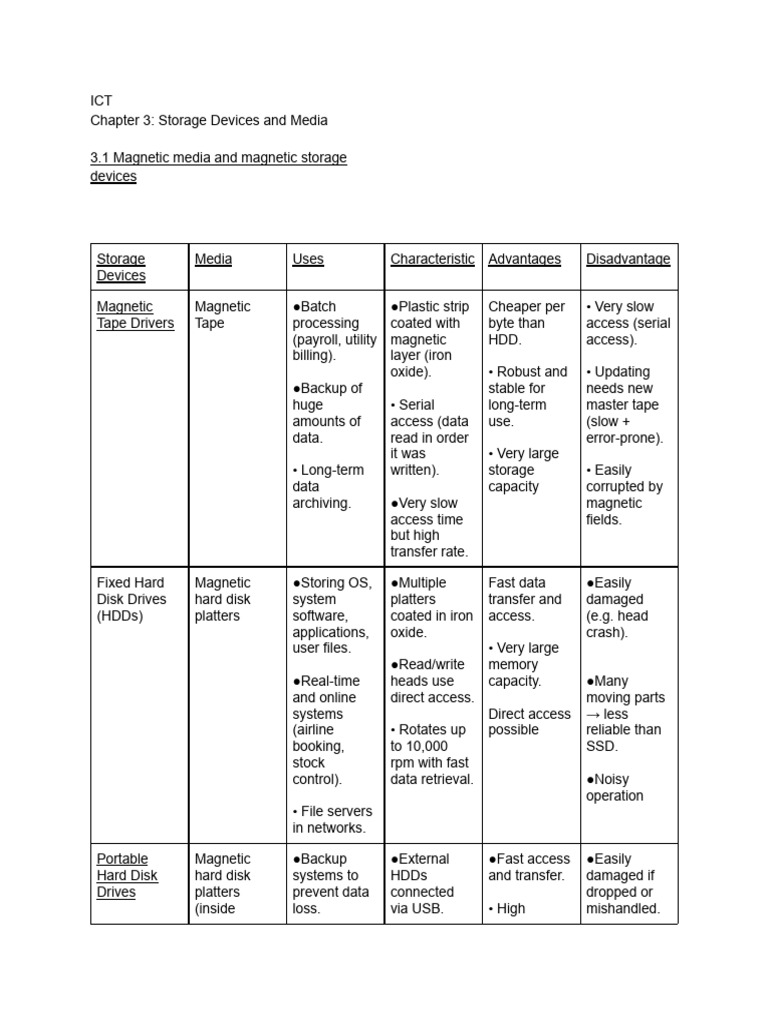 ICT
Chapter 3: Storage Devices and Media

3.1 Magnetic media and magnetic storage devices

| Storage Devices | Media | Uses | Characteristic | Advantages | Disadvantage |
|---|---|---|---|---|---|
| Magnetic Tape Drivers | Magnetic Tape | ●Batch processing (payroll, utility billing). ●Backup of huge amounts of data. • Long-term data archiving. | ●Plastic strip coated with magnetic layer (iron oxide). • Serial access (data read in order it was written). ●Very slow access time but high transfer rate. | Cheaper per byte than HDD. • Robust and stable for long-term use. • Very large storage capacity | • Very slow access (serial access). • Updating needs new master tape (slow + error-prone). • Easily corrupted by magnetic fields. |
| Fixed Hard Disk Drives (HDDs) | Magnetic hard disk platters | ●Storing OS, system software, applications, user files. ●Real-time and online systems (airline booking, stock control). • File servers in networks. | ●Multiple platters coated in iron oxide. ●Read/write heads use direct access. • Rotates up to 10,000 rpm with fast data retrieval. | Fast data transfer and access. • Very large memory capacity. Direct access possible | ●Easily damaged (e.g. head crash). ●Many moving parts → less reliable than SSD. ●Noisy operation |
| Portable Hard Disk Drives | Magnetic hard disk platters (inside | ●Backup systems to prevent data loss. | ●External HDDs connected via USB. | ●Fast access and transfer. • High | ●Easily damaged if dropped or mishandled. |